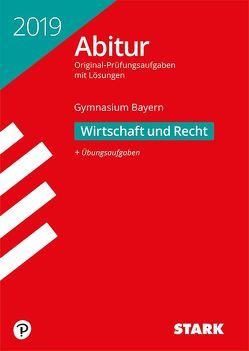 2019

Abitur

Original-Prüfungsaufgaben mit Lösungen

Gymnasium Bayern

Wirtschaft und Recht

+ Übungsaufgaben

P

STARK